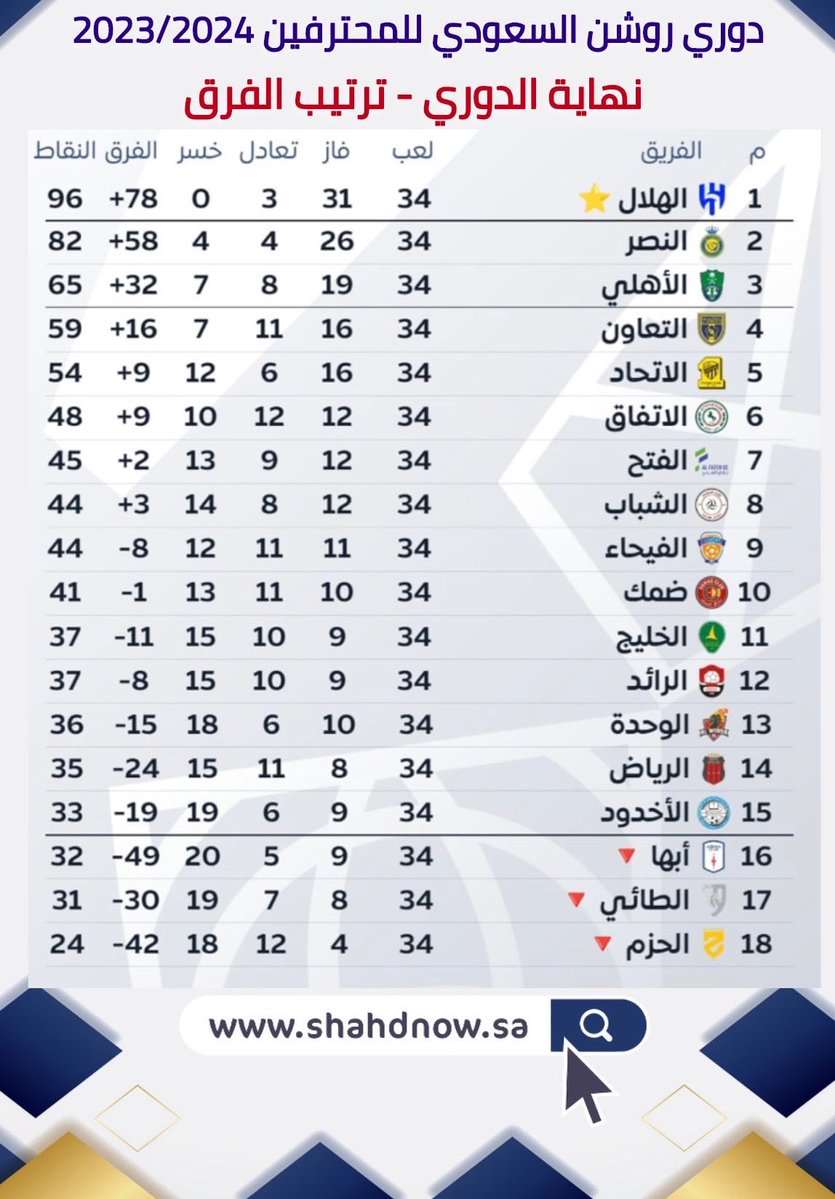 دوري روشن السعودي للمحترفين 2023/2024

نهاية الدوري - ترتيب الفرق

| م | الفريق | لعب | فاز | تعادل | خسر | الفرق | النقاط |
|---|---|---|---|---|---|---|---|
| 1 | الهلال | 34 | 31 | 3 | 0 | +78 | 96 |
| 2 | النصر | 34 | 26 | 4 | 4 | +58 | 82 |
| 3 | الأهلي | 34 | 19 | 8 | 7 | +32 | 65 |
| 4 | التعاون | 34 | 16 | 11 | 7 | +16 | 59 |
| 5 | الاتحاد | 34 | 16 | 6 | 12 | +9 | 54 |
| 6 | الاتفاق | 34 | 12 | 12 | 10 | +9 | 48 |
| 7 | الفتح | 34 | 12 | 9 | 13 | +2 | 45 |
| 8 | الشباب | 34 | 12 | 8 | 14 | +3 | 44 |
| 9 | الفيحاء | 34 | 11 | 11 | 12 | -8 | 44 |
| 10 | ضمك | 34 | 10 | 11 | 13 | -1 | 41 |
| 11 | الخليج | 34 | 9 | 10 | 15 | -11 | 37 |
| 12 | الرائد | 34 | 9 | 10 | 15 | -8 | 37 |
| 13 | الوحدة | 34 | 10 | 6 | 18 | -15 | 36 |
| 14 | الرياض | 34 | 8 | 11 | 15 | -24 | 35 |
| 15 | الأخدود | 34 | 9 | 6 | 19 | -19 | 33 |
| 16 | أبها | 34 | 9 | 5 | 20 | -49 | 32 |
| 17 | الطائي | 34 | 8 | 7 | 19 | -30 | 31 |
| 18 | الحزم | 34 | 4 | 12 | 18 | -42 | 24 |

www.shahdnow.sa